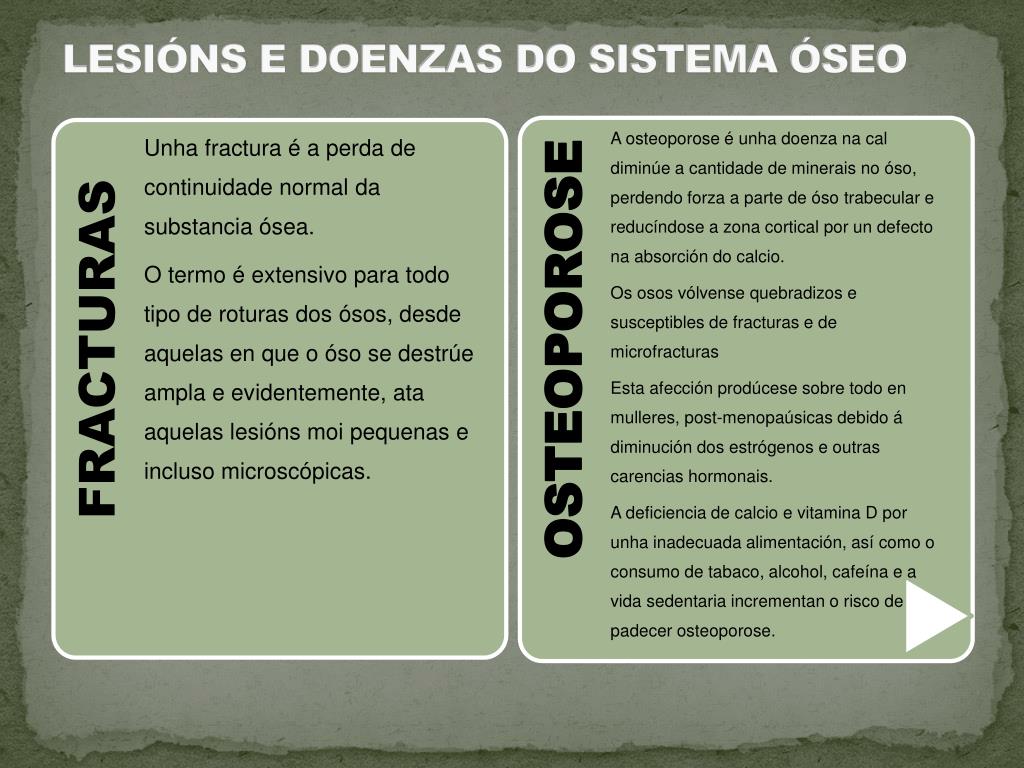 LESIÓNS E DOENZAS DO SISTEMA ÓSEO

FRACTURAS

Unha fractura é a perda de continuidade normal da substancia ósea.

O termo é extensivo para todo tipo de roturas dos ósos, desde aquelas en que o óso se destrúe ampla e evidentemente, ata aquelas lesións moi pequenas e incluso microscópicas.

OSTEOPOROSE

A osteoporose é unha doenza na cal diminúe a cantidade de minerais no óso, perdendo forza a parte de óso trabecular e reducíndose a zona cortical por un defecto na absorción do calcio.

Os osos vólvense quebradizos e susceptibles de fracturas e de microfracturas

Esta afección prodúcese sobre todo en mulleres, post-menopaúsicas debido á diminución dos estrógenos e outras carencias hormonais.

A deficiencia de calcio e vitamina D por unha inadecuada alimentación, así como o consumo de tabaco, alcohol, cafeína e a vida sedentaria incrementan o risco de padecer osteoporose.